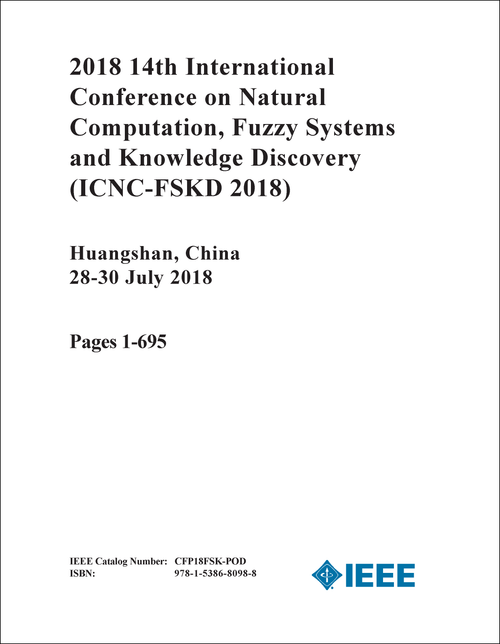 2018 14th International Conference on Natural Computation, Fuzzy Systems and Knowledge Discovery (ICNC-FSKD 2018)

Huangshan, China
28-30 July 2018

Pages 1-695

IEEE Catalog Number: CFP18FSK-POD
ISBN: 978-1-5386-8098-8

IEEE